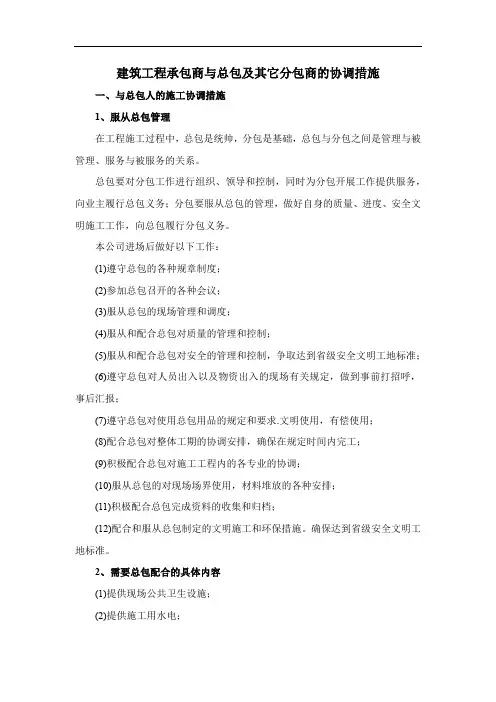 建筑工程承包商与总包及其它分包商的协调措施

一、与总包人的施工协调措施

1、服从总包管理

在工程施工过程中，总包是统帅，分包是基础，总包与分包之间是管理与被管理、服务与被服务的关系。

总包要对分包工作进行组织、领导和控制，同时为分包开展工作提供服务，向业主履行总包义务；分包要服从总包的管理，做好自身的质量、进度、安全文明施工工作，向总包履行分包义务。

本公司进场后做好以下工作：

(1)遵守总包的各种规章制度；

(2)参加总包召开的各种会议；

(3)服从总包的现场管理和调度；

(4)服从和配合总包对质量的管理和控制；

(5)服从和配合总包对安全的管理和控制，争取达到省级安全文明工地标准；

(6)遵守总包对人员出入以及物资出入的现场有关规定，做到事前打招呼，事后汇报；

(7)遵守总包对使用总包用品的规定和要求.文明使用，有偿使用；

(8)配合总包对整体工期的协调安排，确保在规定时间内完工；

(9)积极配合总包对施工工程内的各专业的协调；

(10)服从总包的对现场场界使用，材料堆放的各种安排；

(11)积极配合总包完成资料的收集和归档；

(12)配合和服从总包制定的文明施工和环保措施。确保达到省级安全文明工地标准。

2、需要总包配合的具体内容

(1)提供现场公共卫生设施；

(2)提供施工用水电；